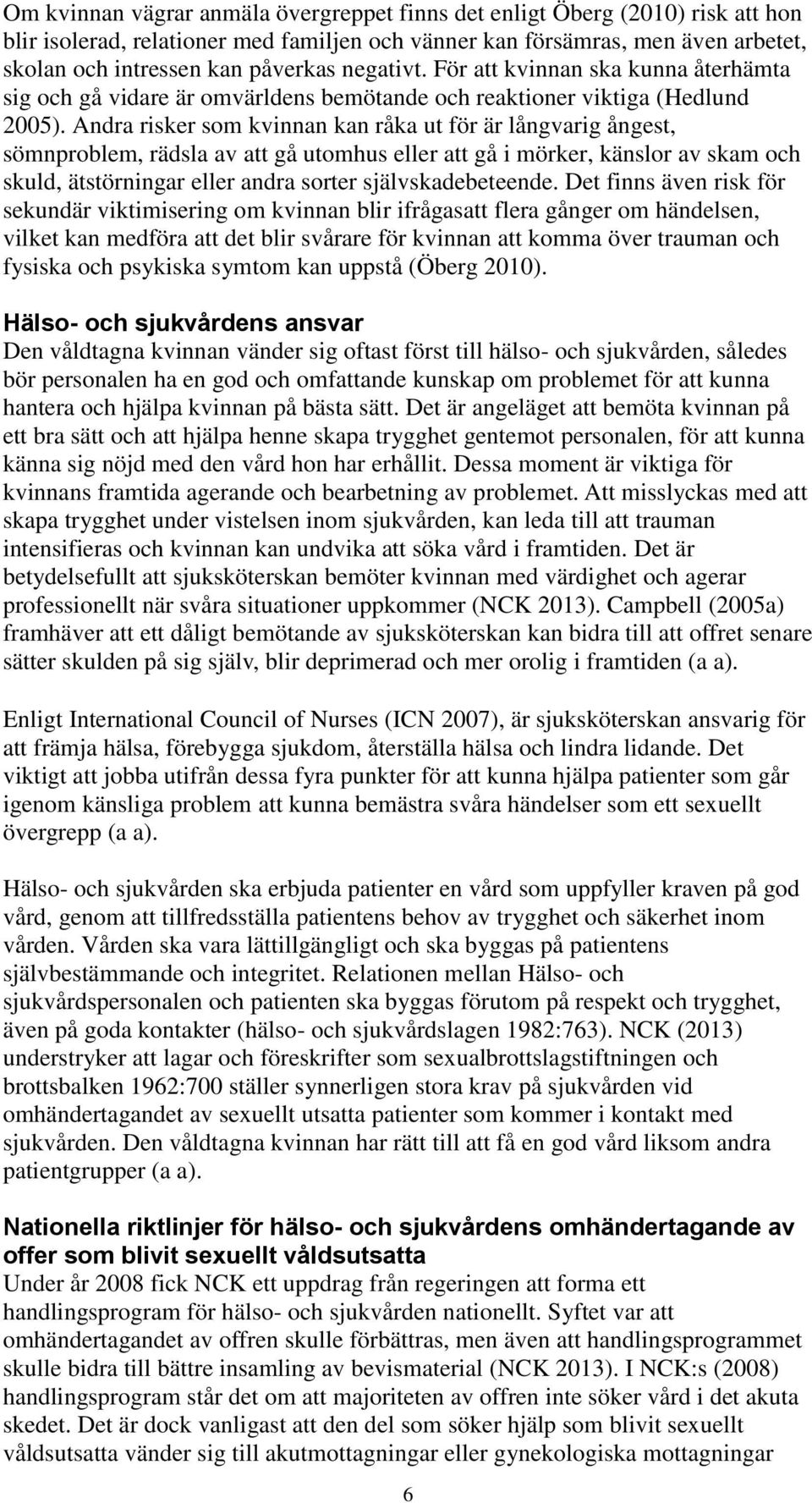 Om kvinnan vägrar anmäla övergreppet finns det enligt Öberg (2010) risk att hon blir isolerad, relationer med familjen och vänner kan försämras, men även arbetet, skolan och intressen kan påverkas negativt. För att kvinnan ska kunna återhämta sig och gå vidare är omvärldens bemötande och reaktioner viktiga (Hedlund 2005). Andra risker som kvinnan kan råka ut för är långvarig ångest, sömnproblem, rädsla av att gå utomhus eller att gå i mörker, känslor av skam och skuld, ätstörningar eller andra sorter självskadebeteende. Det finns även risk för sekundär viktimisering om kvinnan blir ifrågasatt flera gånger om händelsen, vilket kan medföra att det blir svårare för kvinnan att komma över trauman och fysiska och psykiska symtom kan uppstå (Öberg 2010).

Hälso- och sjukvårdens ansvar
Den våldtagna kvinnan vänder sig oftast först till hälso- och sjukvården, således bör personalen ha en god och omfattande kunskap om problemet för att kunna hantera och hjälpa kvinnan på bästa sätt. Det är angeläget att bemöta kvinnan på ett bra sätt och att hjälpa henne skapa trygghet gentemot personalen, för att kunna känna sig nöjd med den vård hon har erhållit. Dessa moment är viktiga för kvinnans framtida agerande och bearbetning av problemet. Att misslyckas med att skapa trygghet under vistelsen inom sjukvården, kan leda till att trauman intensifieras och kvinnan kan undvika att söka vård i framtiden. Det är betydelsefullt att sjuksköterskan bemöter kvinnan med värdighet och agerar professionellt när svåra situationer uppkommer (NCK 2013). Campbell (2005a) framhäver att ett dåligt bemötande av sjuksköterskan kan bidra till att offret senare sätter skulden på sig själv, blir deprimerad och mer orolig i framtiden (a a).

Enligt International Council of Nurses (ICN 2007), är sjuksköterskan ansvarig för att främja hälsa, förebygga sjukdom, återställa hälsa och lindra lidande. Det viktigt att jobba utifrån dessa fyra punkter för att kunna hjälpa patienter som går igenom känsliga problem att kunna bemästra svåra händelser som ett sexuellt övergrepp (a a).

Hälso- och sjukvården ska erbjuda patienter en vård som uppfyller kraven på god vård, genom att tillfredsställa patientens behov av trygghet och säkerhet inom vården. Vården ska vara lättillgängligt och ska byggas på patientens självbestämmande och integritet. Relationen mellan Hälso- och sjukvårdspersonalen och patienten ska byggas förutom på respekt och trygghet, även på goda kontakter (hälso- och sjukvårdslagen 1982:763). NCK (2013) understryker att lagar och föreskrifter som sexualbrottslagstiftningen och brottsbalken 1962:700 ställer synnerligen stora krav på sjukvården vid omhändertagandet av sexuellt utsatta patienter som kommer i kontakt med sjukvården. Den våldtagna kvinnan har rätt till att få en god vård liksom andra patientgrupper (a a).

Nationella riktlinjer för hälso- och sjukvårdens omhändertagande av offer som blivit sexuellt våldsutsatta
Under år 2008 fick NCK ett uppdrag från regeringen att forma ett handlingsprogram för hälso- och sjukvården nationellt. Syftet var att omhändertagandet av offren skulle förbättras, men även att handlingsprogrammet skulle bidra till bättre insamling av bevismaterial (NCK 2013). I NCK:s (2008) handlingsprogram står det om att majoriteten av offren inte söker vård i det akuta skedet. Det är dock vanligast att den del som söker hjälp som blivit sexuellt våldsutsatta vänder sig till akutmottagningar eller gynekologiska mottagningar

6